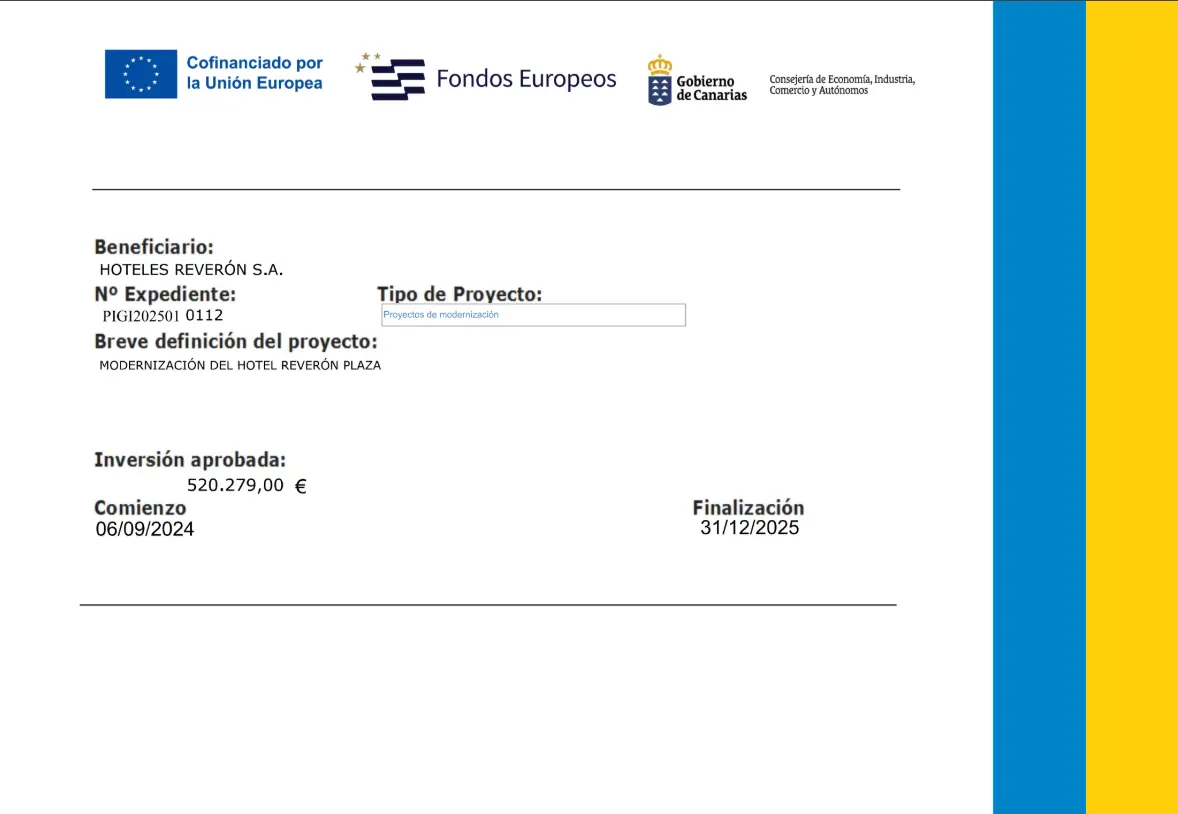 Cofinanciado por la Unión Europea

Fondos Europeos

Gobierno de Canarias

Consejería de Economía, Industria, Comercio y Autónomos

Beneficiario:
HOTELES REVERÓN S.A.

Nº Expediente:
PIGI202501 0112

Tipo de Proyecto:
Proyectos de modernización

Breve definición del proyecto:
MODERNIZACIÓN DEL HOTEL REVERÓN PLAZA

Inversión aprobada:
520.279,00 €

Comienzo
06/09/2024

Finalización
31/12/2025